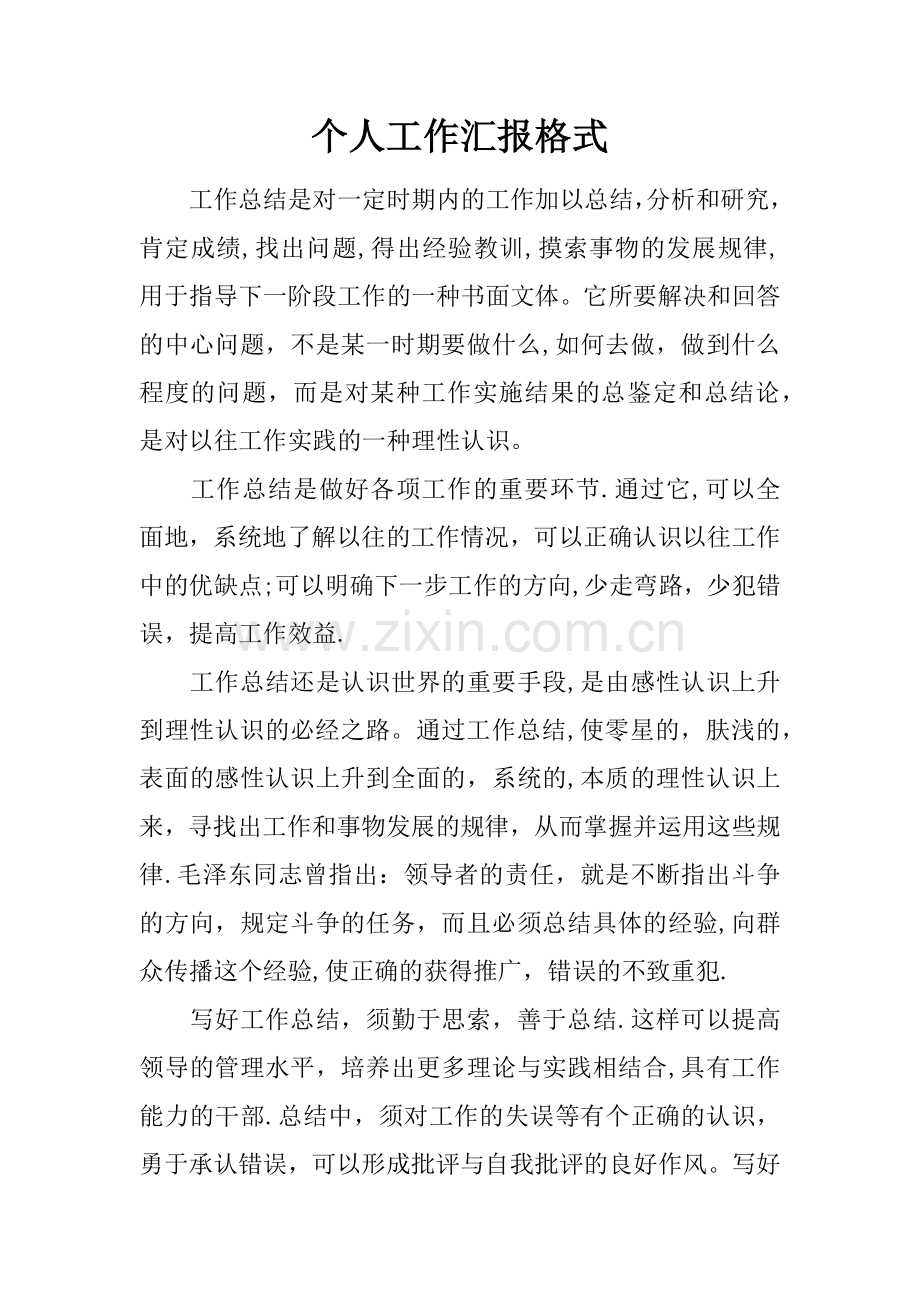 个人工作汇报格式

工作总结是对一定时期内的工作加以总结,分析和研究,肯定成绩,找出问题,得出经验教训,摸索事物的发展规律,用于指导下一阶段工作的一种书面文体。它所要解决和回答的中心问题，不是某一时期要做什么,如何去做，做到什么程度的问题，而是对某种工作实施结果的总鉴定和总结论，是对以往工作实践的一种理性认识。

工作总结是做好各项工作的重要环节.通过它,可以全面地，系统地了解以往的工作情况，可以正确认识以往工作中的优缺点;可以明确下一步工作的方向,少走弯路，少犯错误，提高工作效益.

工作总结还是认识世界的重要手段,是由感性认识上升到理性认识的必经之路。通过工作总结,使零星的，肤浅的，表面的感性认识上升到全面的，系统的,本质的理性认识上来，寻找出工作和事物发展的规律，从而掌握并运用这些规律.毛泽东同志曾指出：领导者的责任，就是不断指出斗争的方向，规定斗争的任务，而且必须总结具体的经验,向群众传播这个经验,使正确的获得推广，错误的不致重犯.

写好工作总结，须勤于思索，善于总结.这样可以提高领导的管理水平，培养出更多理论与实践相结合,具有工作能力的干部.总结中，须对工作的失误等有个正确的认识，勇于承认错误，可以形成批评与自我批评的良好作风。写好

www.zixin.com.cn